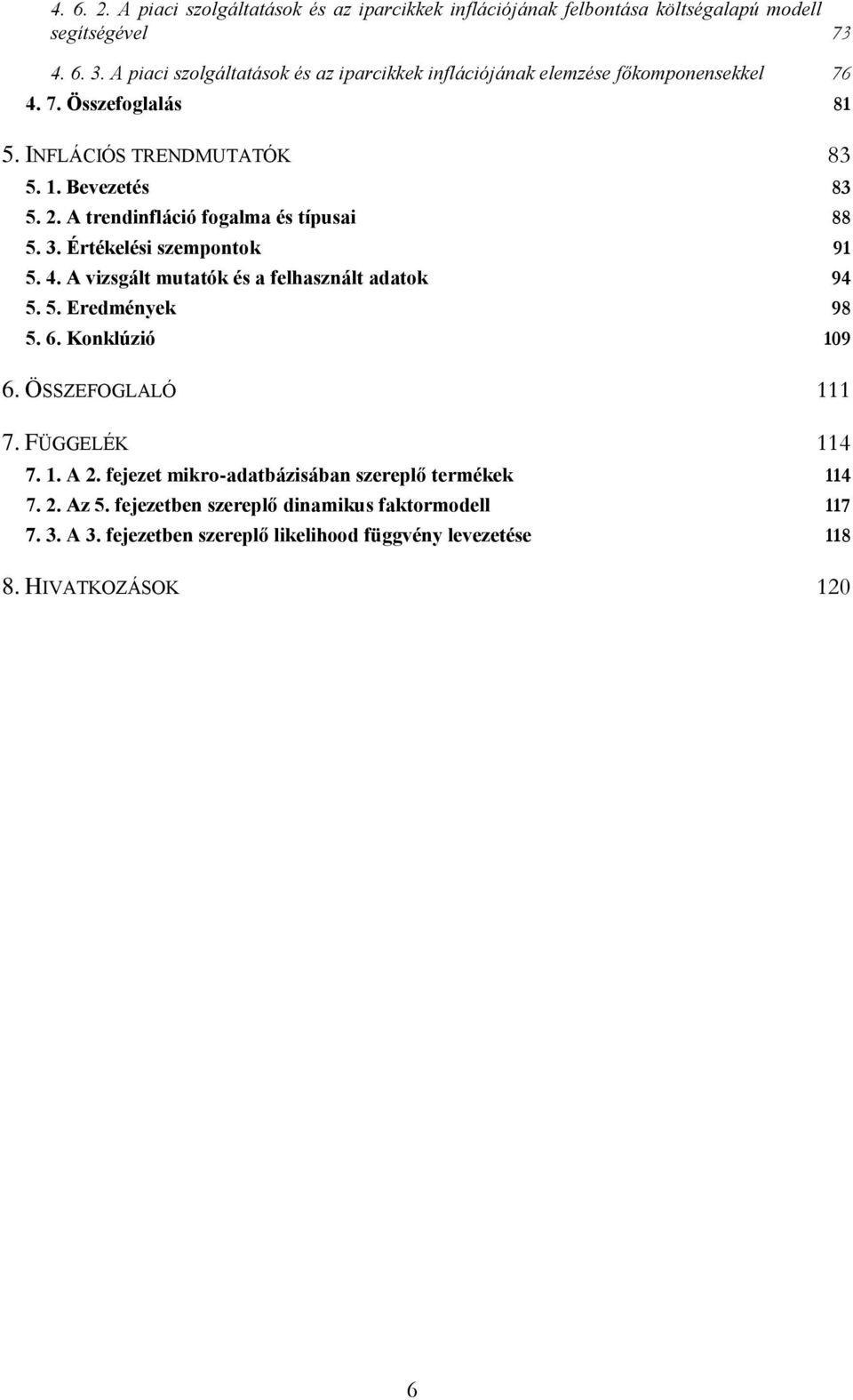 4. 6. 2. A piaci szolgáltatások és az iparcikkek inflációjának felbontása költségalapú modell segítségével 73

4. 6. 3. A piaci szolgáltatások és az iparcikkek inflációjának elemzése főkomponensekkel 76

4. 7. Összefoglalás 81

5. INFLÁCIÓS TRENDMUTATÓK 83

5. 1. Bevezetés 83

5. 2. A trendinfláció fogalma és típusai 88

5. 3. Értékelési szempontok 91

5. 4. A vizsgált mutatók és a felhasznált adatok 94

5. 5. Eredmények 98

5. 6. Konklúzió 109

6. ÖSSZEFOGLALÓ 111

7. FÜGGELÉK 114

7. 1. A 2. fejezet mikro-adatbázisában szereplő termékek 114

7. 2. Az 5. fejezetben szereplő dinamikus faktormodell 117

7. 3. A 3. fejezetben szereplő likelihood függvény levezetése 118

8. HIVATKOZÁSOK 120

6